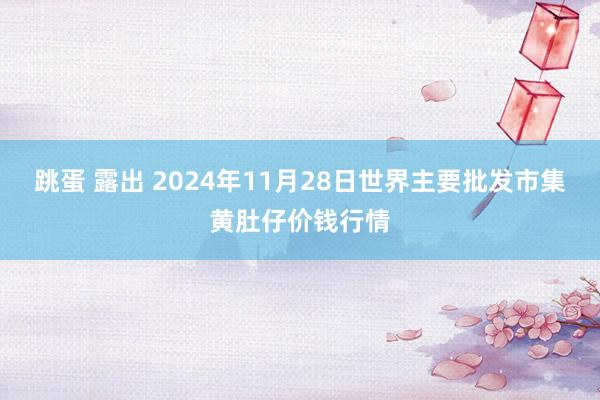 跳蛋 露出 2024年11月28日世界主要批发市集黄肚仔价钱行情